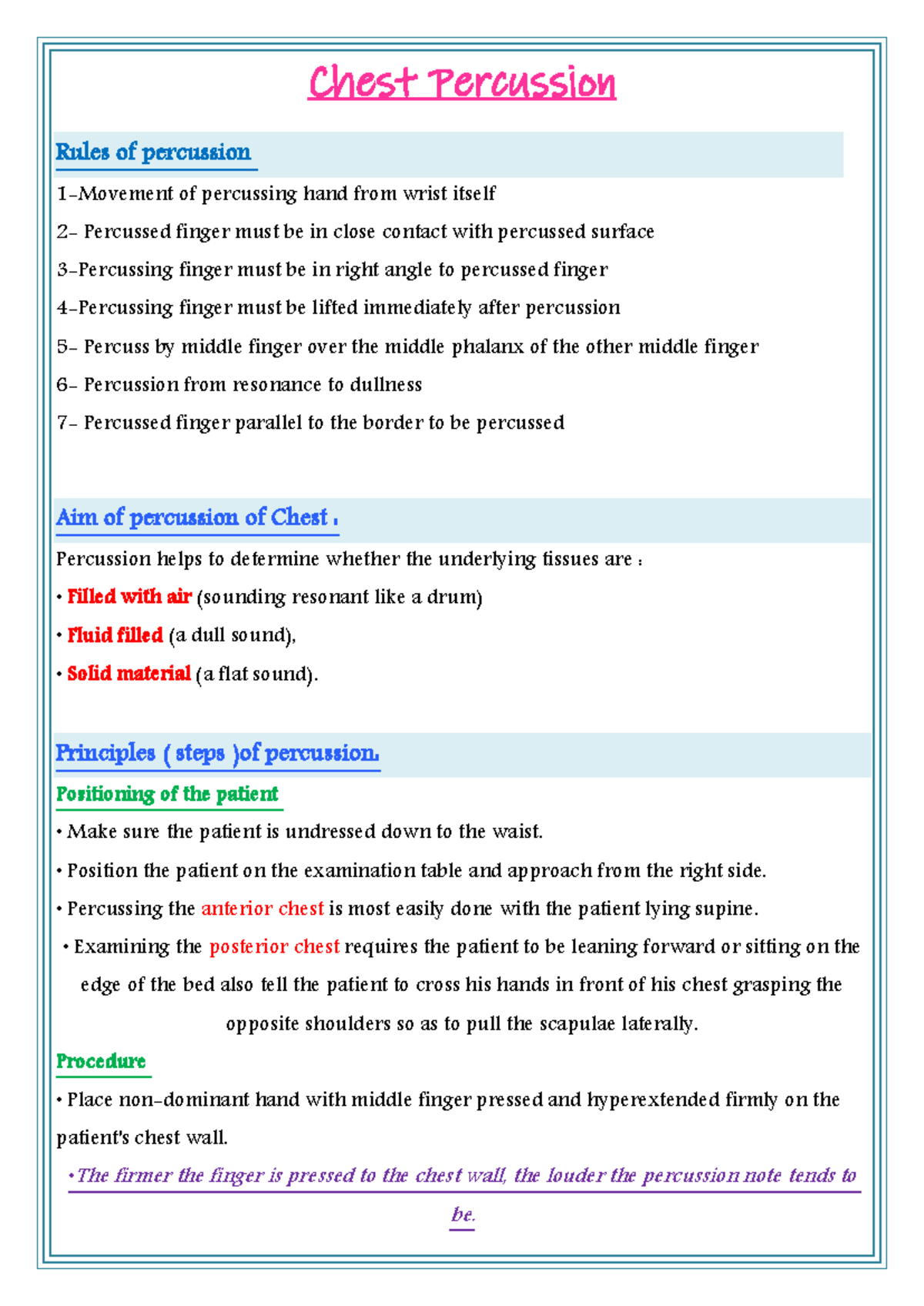 Chest Percussion

Rules of percussion

1-Movement of percussing hand from wrist itself

2- Percussed finger must be in close contact with percussed surface

3-Percussing finger must be in right angle to percussed finger

4-Percussing finger must be lifted immediately after percussion

5- Percuss by middle finger over the middle phalanx of the other middle finger

6- Percussion from resonance to dullness

7- Percussed finger parallel to the border to be percussed

Aim of percussion of Chest :

Percussion helps to determine whether the underlying tissues are :

• Filled with air (sounding resonant like a drum)

• Fluid filled (a dull sound),

• Solid material (a flat sound).

Principles ( steps )of percussion.

Positioning of the patient

• Make sure the patient is undressed down to the waist.

• Position the patient on the examination table and approach from the right side.

• Percussing the anterior chest is most easily done with the patient lying supine.

• Examining the posterior chest requires the patient to be leaning forward or sitting on the edge of the bed also tell the patient to cross his hands in front of his chest grasping the opposite shoulders so as to pull the scapulae laterally.

Procedure

• Place non-dominant hand with middle finger pressed and hyperextended firmly on the patient's chest wall.

•The firmer the finger is pressed to the chest wall, the louder the percussion note tends to be.